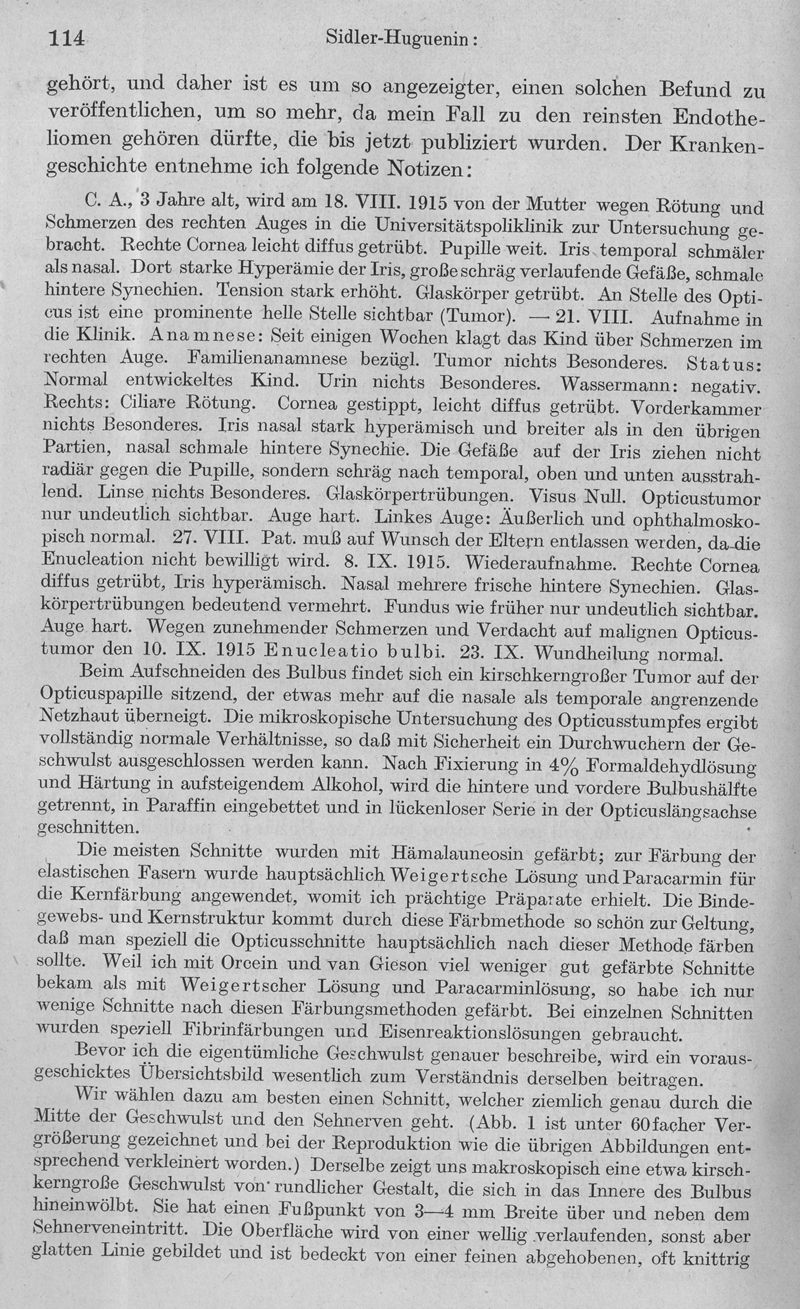 114 Sidler-Huguenin:

gehört, und daher ist es um so angezeigter, einen solchen Befund zu veröffentlichen, um so mehr, da mein Fall zu den reinsten Endotheliomen gehören dürfte, die bis jetzt publiziert wurden. Der Krankengeschichte entnehme ich folgende Notizen:

C. A., 3 Jahre alt, wird am 18. VIII. 1915 von der Mutter wegen Rötung und Schmerzen des rechten Auges in die Universitätspoliklinik zur Untersuchung gebracht. Rechte Cornea leicht diffus getrübt. Pupille weit. Iris temporal schmäler als nasal. Dort starke Hyperämie der Iris, große schräg verlaufende Gefäße, schmale hintere Synechien. Tension stark erhöht. Glaskörper getrübt. An Stelle des Opticus ist eine prominente helle Stelle sichtbar (Tumor). — 21. VIII. Aufnahme in die Klinik. Anamnese: Seit einigen Wochen klagt das Kind über Schmerzen im rechten Auge. Familienanamnese bezügl. Tumor nichts Besonderes. Status: Normal entwickeltes Kind. Urin nichts Besonderes. Wassermann: negativ. Rechts: Ciliare Rötung. Cornea gestippt, leicht diffus getrübt. Vorderkammer nichts Besonderes. Iris nasal stark hyperämisch und breiter als in den übrigen Partien, nasal schmale hintere Synechie. Die Gefäße auf der Iris ziehen nicht radiär gegen die Pupille, sondern schräg nach temporal, oben und unten ausstrahlend. Linse nichts Besonderes. Glaskörpertrübungen. Visus Null. Opticustumor nur undeutlich sichtbar. Auge hart. Linkes Auge: Äußerlich und ophthalmoskopisch normal. 27. VIII. Pat. muß auf Wunsch der Eltern entlassen werden, da die Enucleation nicht bewilligt wird. 8. IX. 1915. Wiederaufnahme. Rechte Cornea diffus getrübt, Iris hyperämisch. Nasal mehrere frische hintere Synechien. Glaskörpertrübungen bedeutend vermehrt. Fundus wie früher nur undeutlich sichtbar. Auge hart. Wegen zunehmender Schmerzen und Verdacht auf malignen Opticustumor den 10. IX. 1915 Enucleatio bulbi. 23. IX. Wundheilung normal.

Beim Aufschneiden des Bulbus findet sich ein kirschkerngroßer Tumor auf der Opticuspapille sitzend, der etwas mehr auf die nasale als temporale angrenzende Netzhaut überneigt. Die mikroskopische Untersuchung des Opticusstumpfes ergibt vollständig normale Verhältnisse, so daß mit Sicherheit ein Durchwuchern der Geschwulst ausgeschlossen werden kann. Nach Fixierung in 4% Formaldehydlösung und Härtung in aufsteigendem Alkohol, wird die hintere und vordere Bulbushälfte getrennt, in Paraffin eingebettet und in lückenloser Serie in der Opticuslängsachse geschnitten.

Die meisten Schnitte wurden mit Hämalauneosin gefärbt; zur Färbung der elastischen Fasern wurde hauptsächlich Weigertsche Lösung und Paracarmin für die Kernfärbung angewendet, womit ich prächtige Präparate erhielt. Die Bindegewebs- und Kernstruktur kommt durch diese Färbmethode so schön zur Geltung, daß man speziell die Opticusschnitte hauptsächlich nach dieser Methode färben sollte. Weil ich mit Orcein und van Gieson viel weniger gut gefärbte Schnitte bekam als mit Weigertscher Lösung und Paracarminlösung, so habe ich nur wenige Schnitte nach diesen Färbungsmethoden gefärbt. Bei einzelnen Schnitten wurden speziell Fibrinfärbungen und Eisenreaktionslösungen gebraucht.

Bevor ich die eigentümliche Geschwulst genauer beschreibe, wird ein vorausgeschicktes Übersichtsbild wesentlich zum Verständnis derselben beitragen.

Wir wählen dazu am besten einen Schnitt, welcher ziemlich genau durch die Mitte der Geschwulst und den Sehnerven geht. (Abb. 1 ist unter 60facher Vergrößerung gezeichnet und bei der Reproduktion wie die übrigen Abbildungen entsprechend verkleinert worden.) Derselbe zeigt uns makroskopisch eine etwa kirschkerngroße Geschwulst von rundlicher Gestalt, die sich in das Innere des Bulbus hineinwölbt. Sie hat einen Fußpunkt von 3—4 mm Breite über und neben dem Sehnerveneintritt. Die Oberfläche wird von einer wellig verlaufenden, sonst aber glatten Linie gebildet und ist bedeckt von einer feinen abgehobenen, oft knittrig